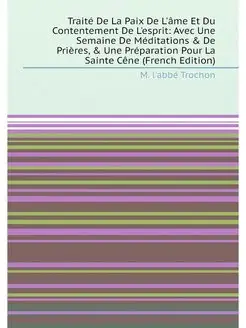 Traité De La Paix De L'âme Et Du Contentement De L'esprit: Avec Une Semaine De Méditations & De Prières, & Une Préparation Pour La Sainte Cène (French Edition)

M. l'abbé Trochon